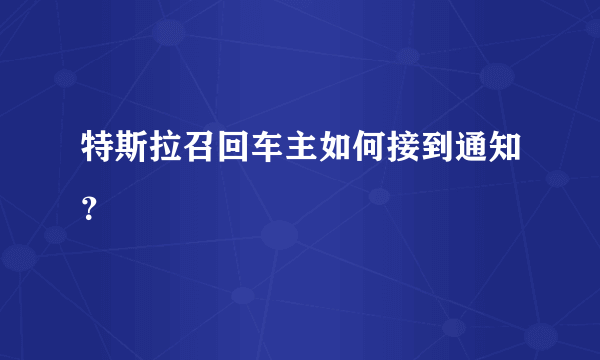 特斯拉召回车主如何接到通知？